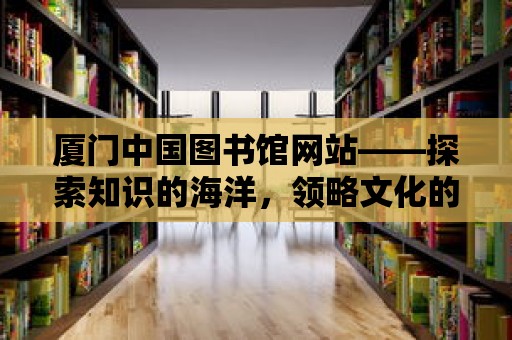 厦门中国图书馆网站——探索知识的海洋，领略文化的